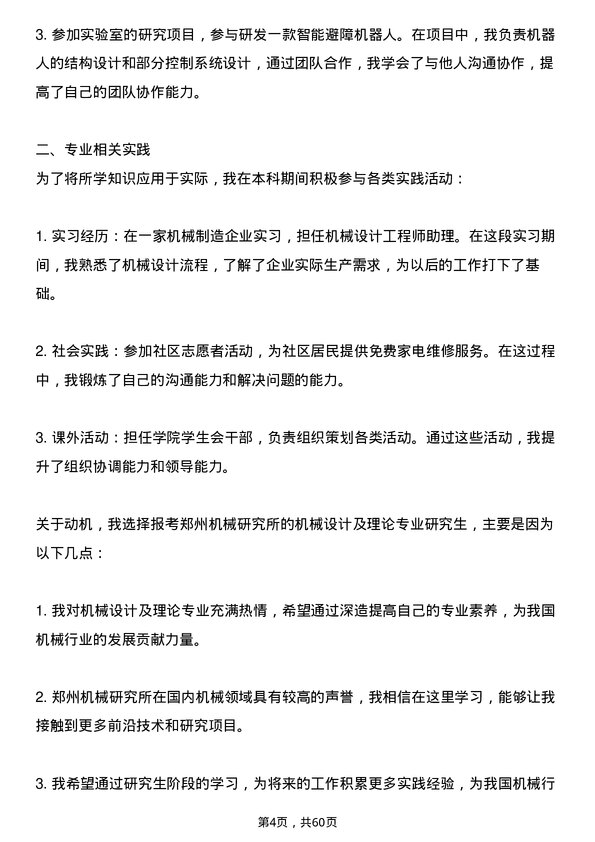 3. 参加实验室的研究项目，参与研发一款智能避障机器人。在项目中，我负责机器人的结构设计和部分控制系统设计，通过团队合作，我学会了与他人沟通协作，提高了自己的团队协作能力。

二、专业相关实践
为了将所学知识应用于实际，我在本科期间积极参与各类实践活动：

1. 实习经历：在一家机械制造企业实习，担任机械设计工程师助理。在这段实习期间，我熟悉了机械设计流程，了解了企业实际生产需求，为以后的工作打下了基础。

2. 社会实践：参加社区志愿者活动，为社区居民提供免费家电维修服务。在这过程中，我锻炼了自己的沟通能力和解决问题的能力。

3. 课外活动：担任学院学生会干部，负责组织策划各类活动。通过这些活动，我提升了组织协调能力和领导能力。

关于动机，我选择报考郑州机械研究所的机械设计及理论专业研究生，主要是因为以下几点：

1. 我对机械设计及理论专业充满热情，希望通过深造提高自己的专业素养，为我国机械行业的发展贡献力量。

2. 郑州机械研究所在国内机械领域具有较高的声誉，我相信在这里学习，能够让我接触到更多前沿技术和研究项目。

3. 我希望通过研究生阶段的学习，为将来的工作积累更多实践经验，为我国机械行

第4页，共60页